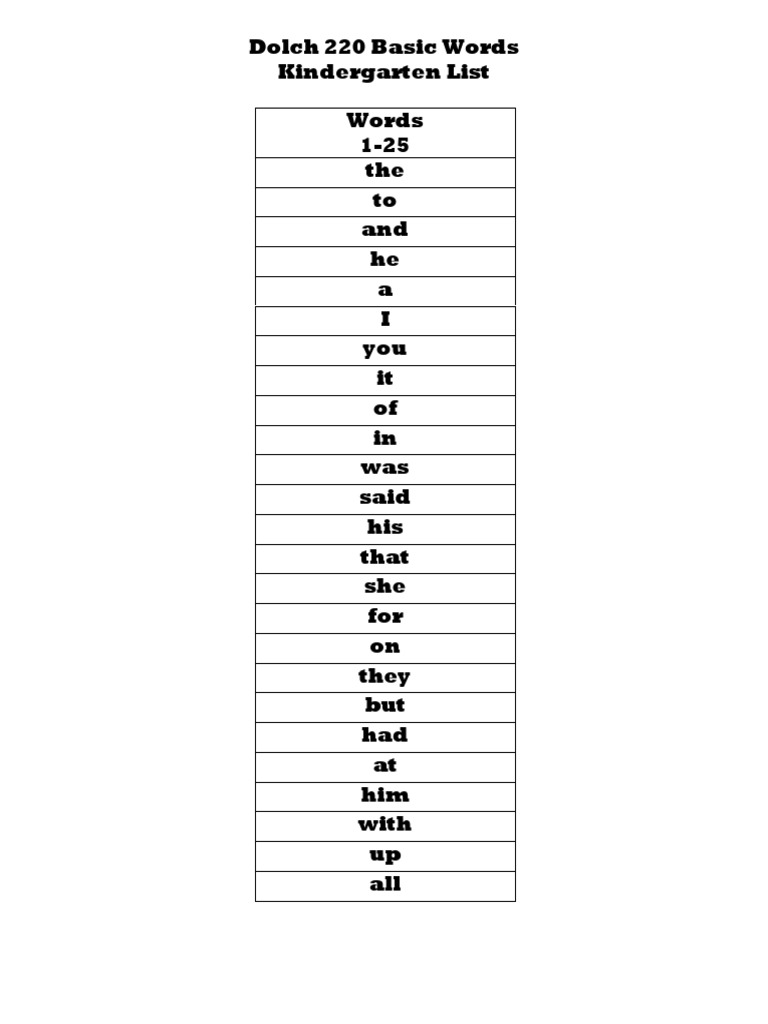 Dolch 220 Basic Words
Kindergarten List

| Words 1-25 |
|---|
| the |
| to |
| and |
| he |
| a |
| I |
| you |
| it |
| of |
| in |
| was |
| said |
| his |
| that |
| she |
| for |
| on |
| they |
| but |
| had |
| at |
| him |
| with |
| up |
| all |